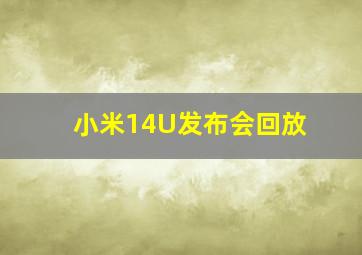 小米14U发布会回放